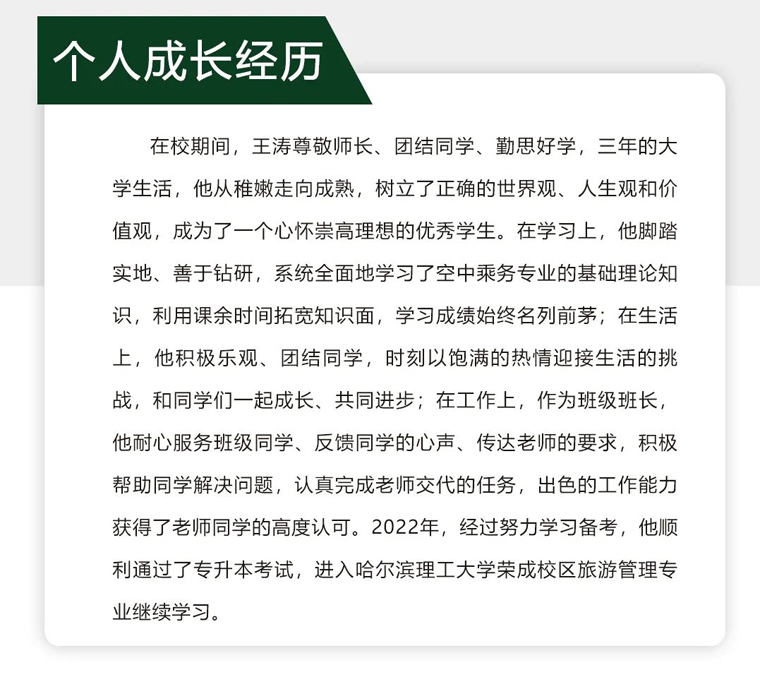 个人成长经历

在校期间，王涛尊敬师长、团结同学、勤思好学，三年的大学生活，他从稚嫩走向成熟，树立了正确的世界观、人生观和价值观，成为了一个心怀崇高理想的优秀学生。在学习上，他脚踏实地、善于钻研，系统全面地学习了空中乘务专业的基础理论知识，利用课余时间拓宽知识面，学习成绩始终名列前茅；在生活上，他积极乐观、团结同学，时刻以饱满的热情迎接生活的挑战，和同学们一起成长、共同进步；在工作上，作为班级班长，他耐心服务班级同学、反馈同学的心声、传达老师的要求，积极帮助同学解决问题，认真完成老师交代的任务，出色的工作能力获得了老师同学的高度认可。2022年，经过努力学习备考，他顺利通过了专升本考试，进入哈尔滨理工大学荣成校区旅游管理专业继续学习。